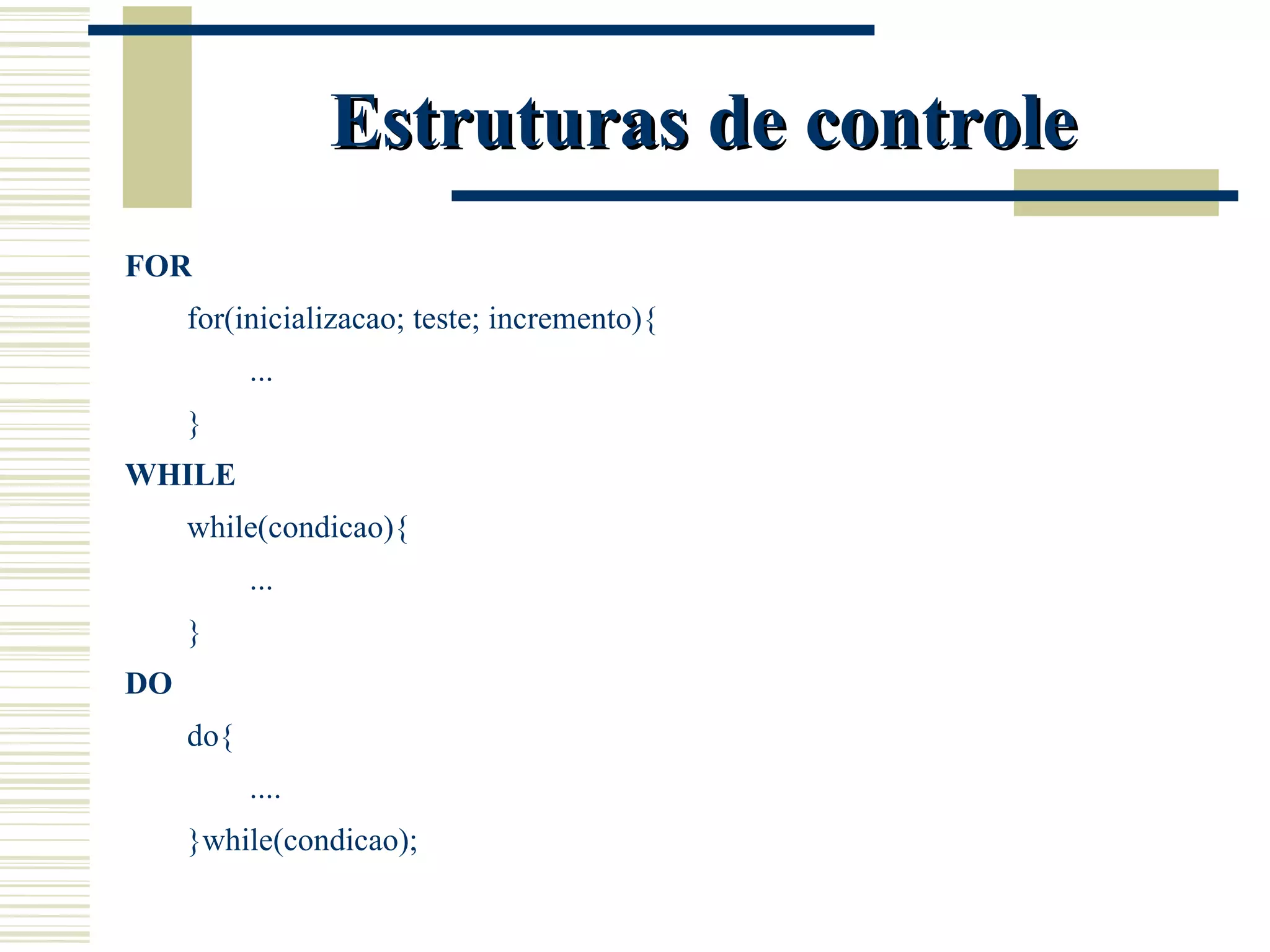 Estruturas de controle

FOR

for(inicializacao; teste; incremento){

...

}

WHILE

while(condicao){

...

}

DO

do{

....

}while(condicao);